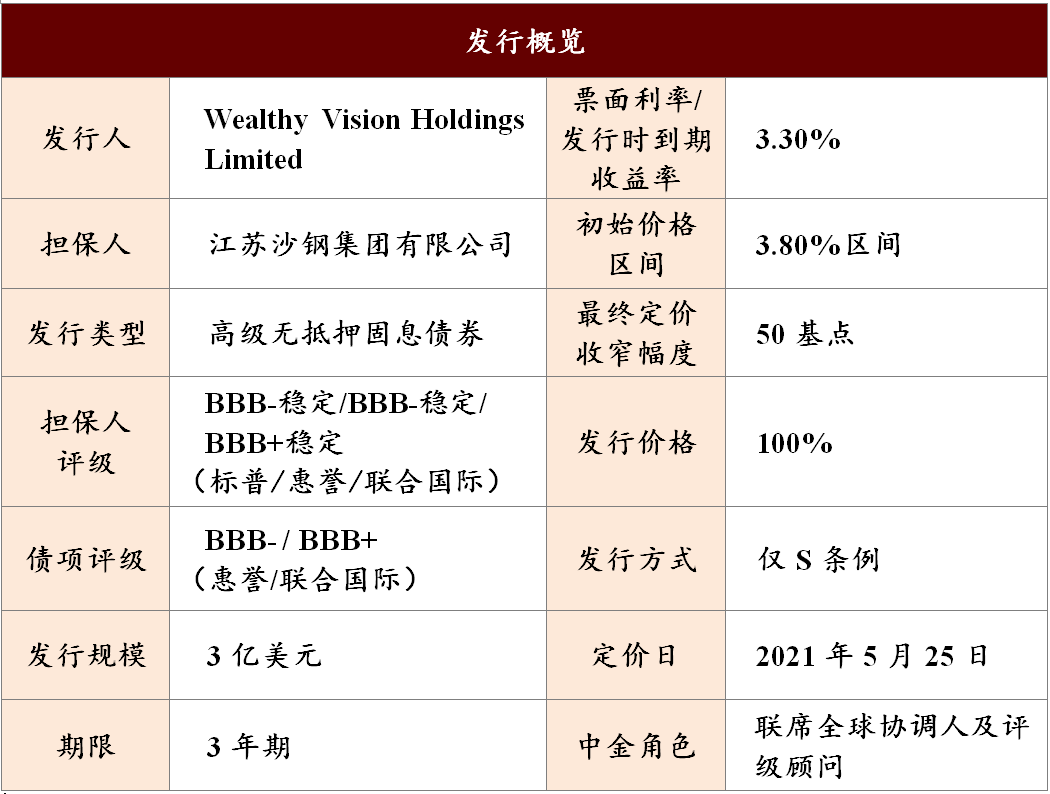 | 发行概览 | | | |
|---|---|---|---|
| 发行人 | Wealthy Vision Holdings Limited | 票面利率/发行时到期收益率 | 3.30% |
| 担保人 | 江苏沙钢集团有限公司 | 初始价格区间 | 3.80%区间 |
| 发行类型 | 高级无抵押固息债券 | 最终定价收窄幅度 | 50基点 |
| 担保人评级 | BBB-稳定/BBB-稳定/BBB+稳定（标普/惠誉/联合国际） | 发行价格 | 100% |
| 债项评级 | BBB-/ BBB+（惠誉/联合国际） | 发行方式 | 仅S条例 |
| 发行规模 | 3亿美元 | 定价日 | 2021年5月25日 |
| 期限 | 3年期 | 中金角色 | 联席全球协调人及评级顾问 |